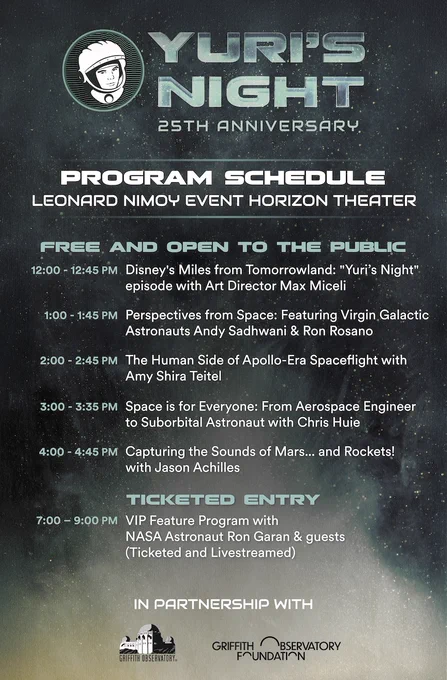 YURI'S NIGHT
25TH ANNIVERSARY

PROGRAM SCHEDULE
LEONARD NIMOY EVENT HORIZON THEATER

FREE AND OPEN TO THE PUBLIC

12:00 - 12:45 PM Disney's Miles from Tomorrowland: "Yuri's Night" episode with Art Director Max Miceli

1:00 - 1:45 PM Perspectives from Space: Featuring Virgin Galactic Astronauts Andy Sadhwani & Ron Rosano

2:00 - 2:45 PM The Human Side of Apollo-Era Spaceflight with Amy Shira Teitel

3:00 - 3:35 PM Space is for Everyone: From Aerospace Engineer to Suborbital Astronaut with Chris Huie

4:00 - 4:45 PM Capturing the Sounds of Mars... and Rockets! with Jason Achilles

TICKETED ENTRY

7:00 – 9:00 PM VIP Feature Program with NASA Astronaut Ron Garan & guests (Ticketed and Livestreamed)

IN PARTNERSHIP WITH

GRIFFITH OBSERVATORY

GRIFFITH OBSERVATORY FOUNDATION